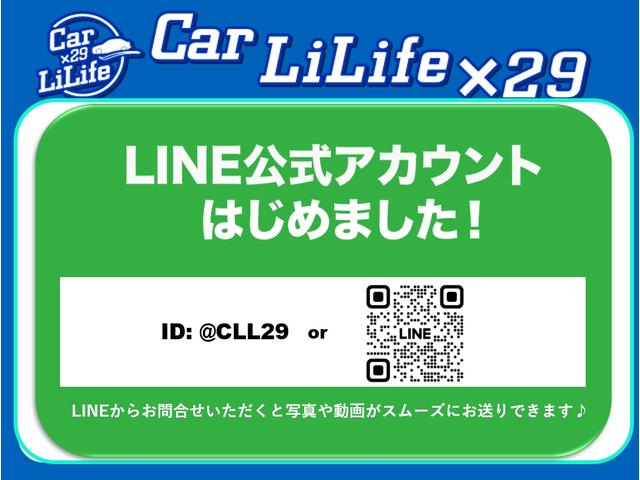 Car ×29 LiLife

Car LiLife ×29

LINE公式アカウント
はじめました！

ID: @CLL29 or

LINE

LINEからお問合せいただくと写真や動画がスムーズにお送りできます♪